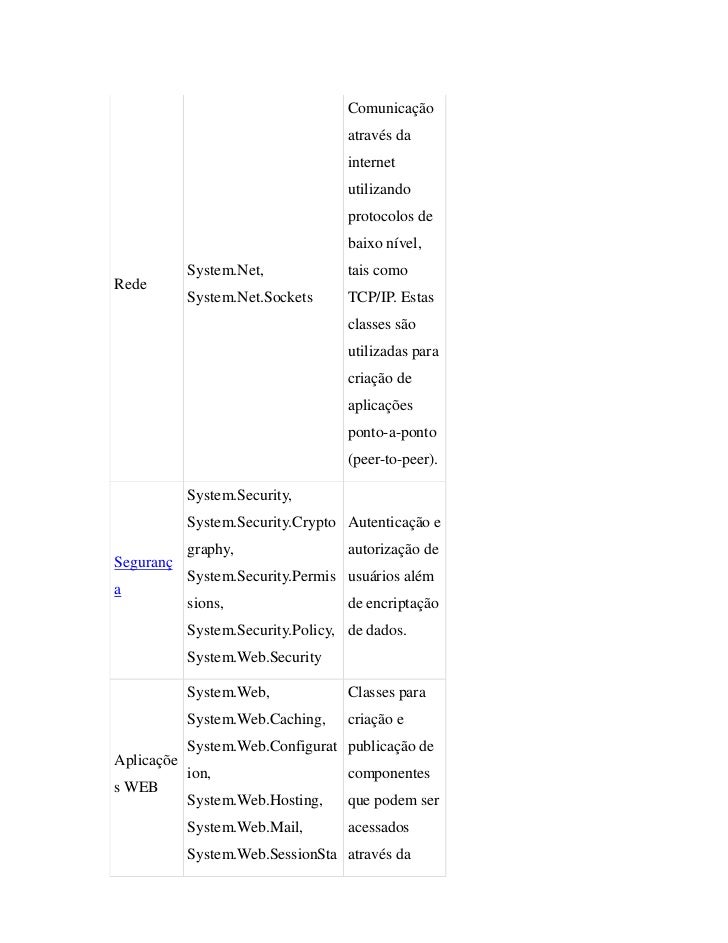 | | | |
|---|---|---|
| Rede | System.Net, System.Net.Sockets | Comunicação através da internet utilizando protocolos de baixo nível, tais como TCP/IP. Estas classes são utilizadas para criação de aplicações ponto-a-ponto (peer-to-peer). |
| Segurança | System.Security, System.Security.Cryptography, System.Security.Permissions, System.Security.Policy, System.Web.Security | Autenticação e autorização de usuários além de encriptação de dados. |
| Aplicações WEB | System.Web, System.Web.Caching, System.Web.Configuration, System.Web.Hosting, System.Web.Mail, System.Web.SessionSta | Classes para criação e publicação de componentes que podem ser acessados através da |